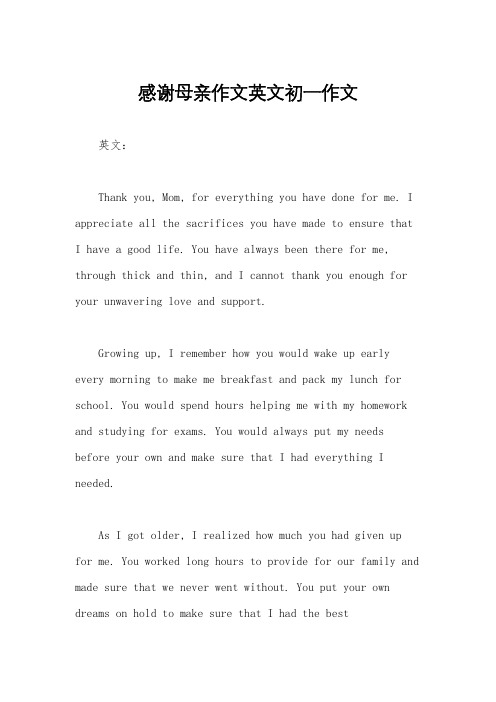 感谢母亲作文英文初一作文

英文：

Thank you, Mom, for everything you have done for me. I appreciate all the sacrifices you have made to ensure that I have a good life. You have always been there for me, through thick and thin, and I cannot thank you enough for your unwavering love and support.

Growing up, I remember how you would wake up early every morning to make me breakfast and pack my lunch for school. You would spend hours helping me with my homework and studying for exams. You would always put my needs before your own and make sure that I had everything I needed.

As I got older, I realized how much you had given up for me. You worked long hours to provide for our family and made sure that we never went without. You put your own dreams on hold to make sure that I had the best